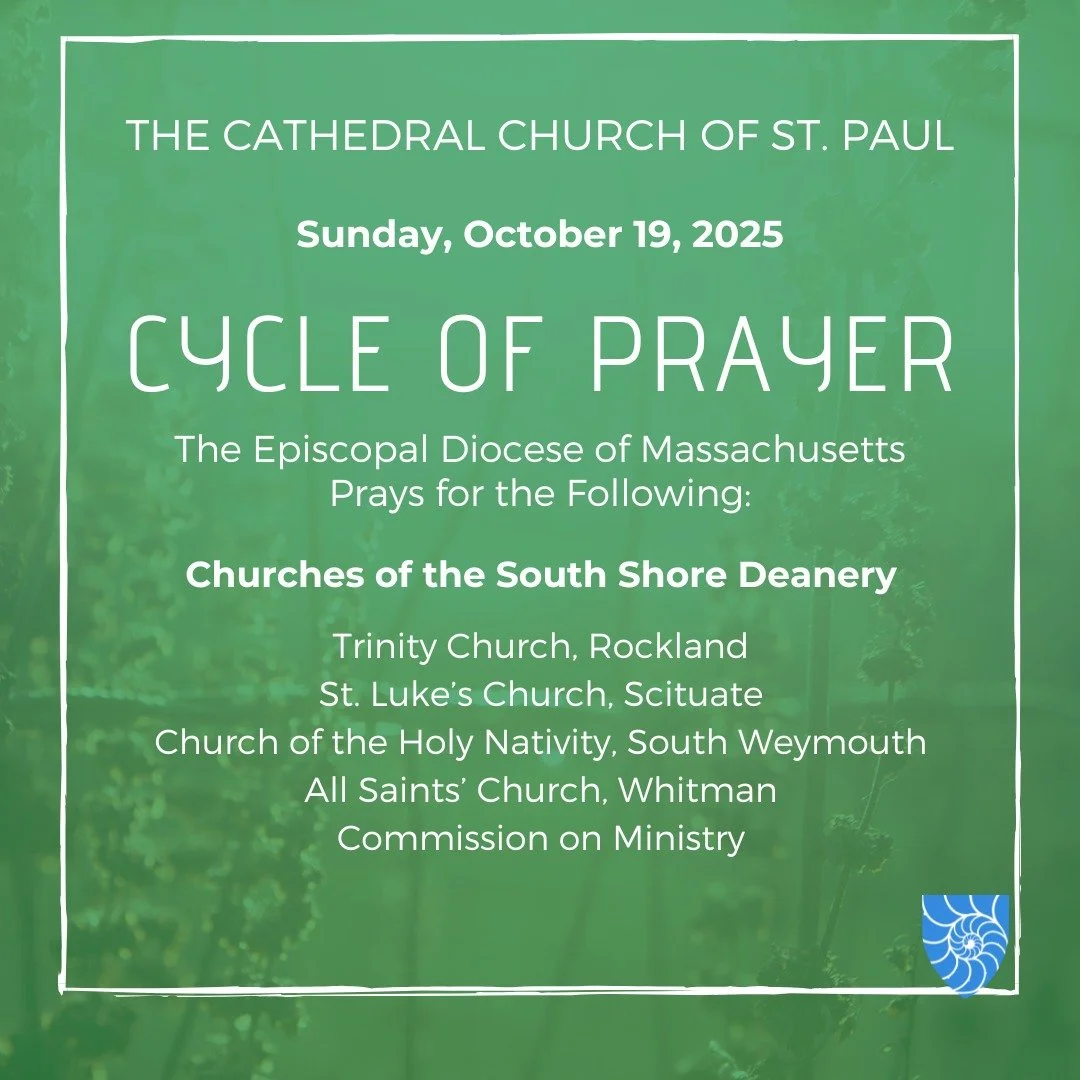 THE CATHEDRAL CHURCH OF ST. PAUL

Sunday, October 19, 2025

CYCLE OF PRAYER

The Episcopal Diocese of Massachusetts Prays for the Following:

Churches of the South Shore Deanery

Trinity Church, Rockland
St. Luke's Church, Scituate
Church of the Holy Nativity, South Weymouth
All Saints' Church, Whitman
Commission on Ministry